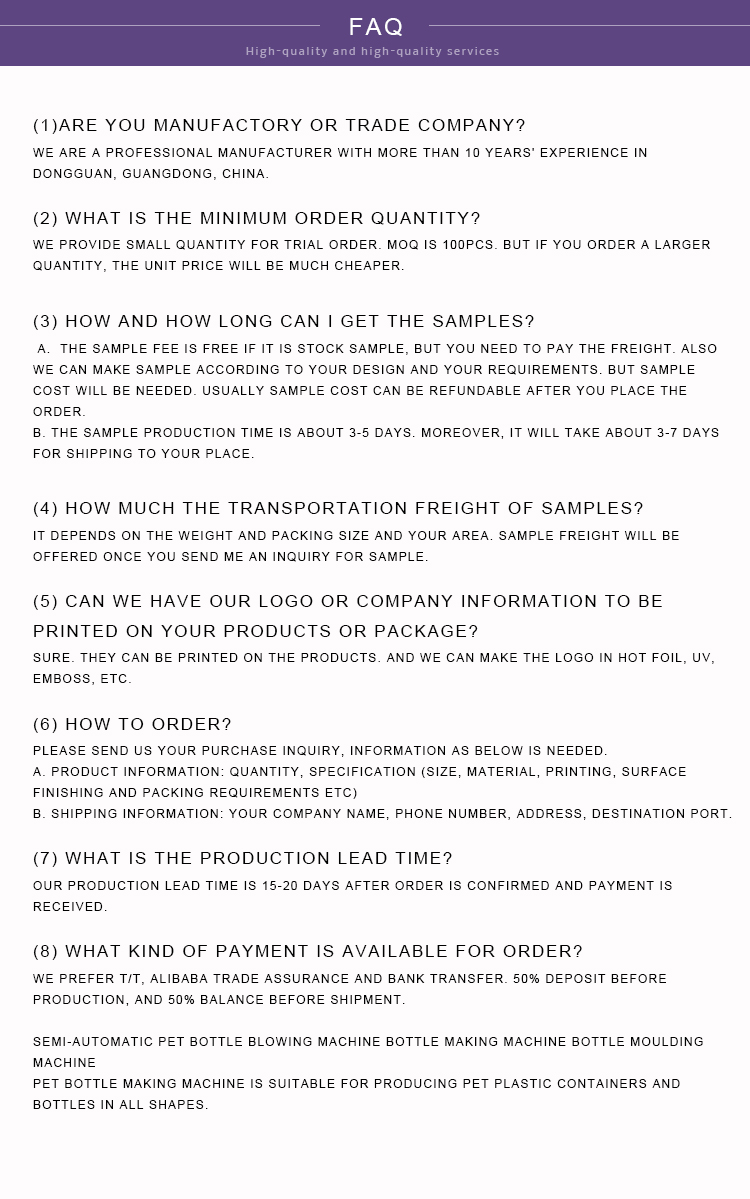 FAQ
High-quality and high-quality services

(1)ARE YOU MANUFACTORY OR TRADE COMPANY?
WE ARE A PROFESSIONAL MANUFACTURER WITH MORE THAN 10 YEARS' EXPERIENCE IN DONGGUAN, GUANGDONG, CHINA.

(2) WHAT IS THE MINIMUM ORDER QUANTITY?
WE PROVIDE SMALL QUANTITY FOR TRIAL ORDER. MOQ IS 100PCS. BUT IF YOU ORDER A LARGER QUANTITY, THE UNIT PRICE WILL BE MUCH CHEAPER.

(3) HOW AND HOW LONG CAN I GET THE SAMPLES?
A. THE SAMPLE FEE IS FREE IF IT IS STOCK SAMPLE, BUT YOU NEED TO PAY THE FREIGHT. ALSO WE CAN MAKE SAMPLE ACCORDING TO YOUR DESIGN AND YOUR REQUIREMENTS. BUT SAMPLE COST WILL BE NEEDED. USUALLY SAMPLE COST CAN BE REFUNDABLE AFTER YOU PLACE THE ORDER.
B. THE SAMPLE PRODUCTION TIME IS ABOUT 3-5 DAYS. MOREOVER, IT WILL TAKE ABOUT 3-7 DAYS FOR SHIPPING TO YOUR PLACE.

(4) HOW MUCH THE TRANSPORTATION FREIGHT OF SAMPLES?
IT DEPENDS ON THE WEIGHT AND PACKING SIZE AND YOUR AREA. SAMPLE FREIGHT WILL BE OFFERED ONCE YOU SEND ME AN INQUIRY FOR SAMPLE.

(5) CAN WE HAVE OUR LOGO OR COMPANY INFORMATION TO BE PRINTED ON YOUR PRODUCTS OR PACKAGE?
SURE. THEY CAN BE PRINTED ON THE PRODUCTS. AND WE CAN MAKE THE LOGO IN HOT FOIL, UV, EMBOSS, ETC.

(6) HOW TO ORDER?
PLEASE SEND US YOUR PURCHASE INQUIRY, INFORMATION AS BELOW IS NEEDED.
A. PRODUCT INFORMATION: QUANTITY, SPECIFICATION (SIZE, MATERIAL, PRINTING, SURFACE FINISHING AND PACKING REQUIREMENTS ETC)
B. SHIPPING INFORMATION: YOUR COMPANY NAME, PHONE NUMBER, ADDRESS, DESTINATION PORT.

(7) WHAT IS THE PRODUCTION LEAD TIME?
OUR PRODUCTION LEAD TIME IS 15-20 DAYS AFTER ORDER IS CONFIRMED AND PAYMENT IS RECEIVED.

(8) WHAT KIND OF PAYMENT IS AVAILABLE FOR ORDER?
WE PREFER T/T, ALIBABA TRADE ASSURANCE AND BANK TRANSFER. 50% DEPOSIT BEFORE PRODUCTION, AND 50% BALANCE BEFORE SHIPMENT.

SEMI-AUTOMATIC PET BOTTLE BLOWING MACHINE BOTTLE MAKING MACHINE BOTTLE MOULDING MACHINE
PET BOTTLE MAKING MACHINE IS SUITABLE FOR PRODUCING PET PLASTIC CONTAINERS AND BOTTLES IN ALL SHAPES.